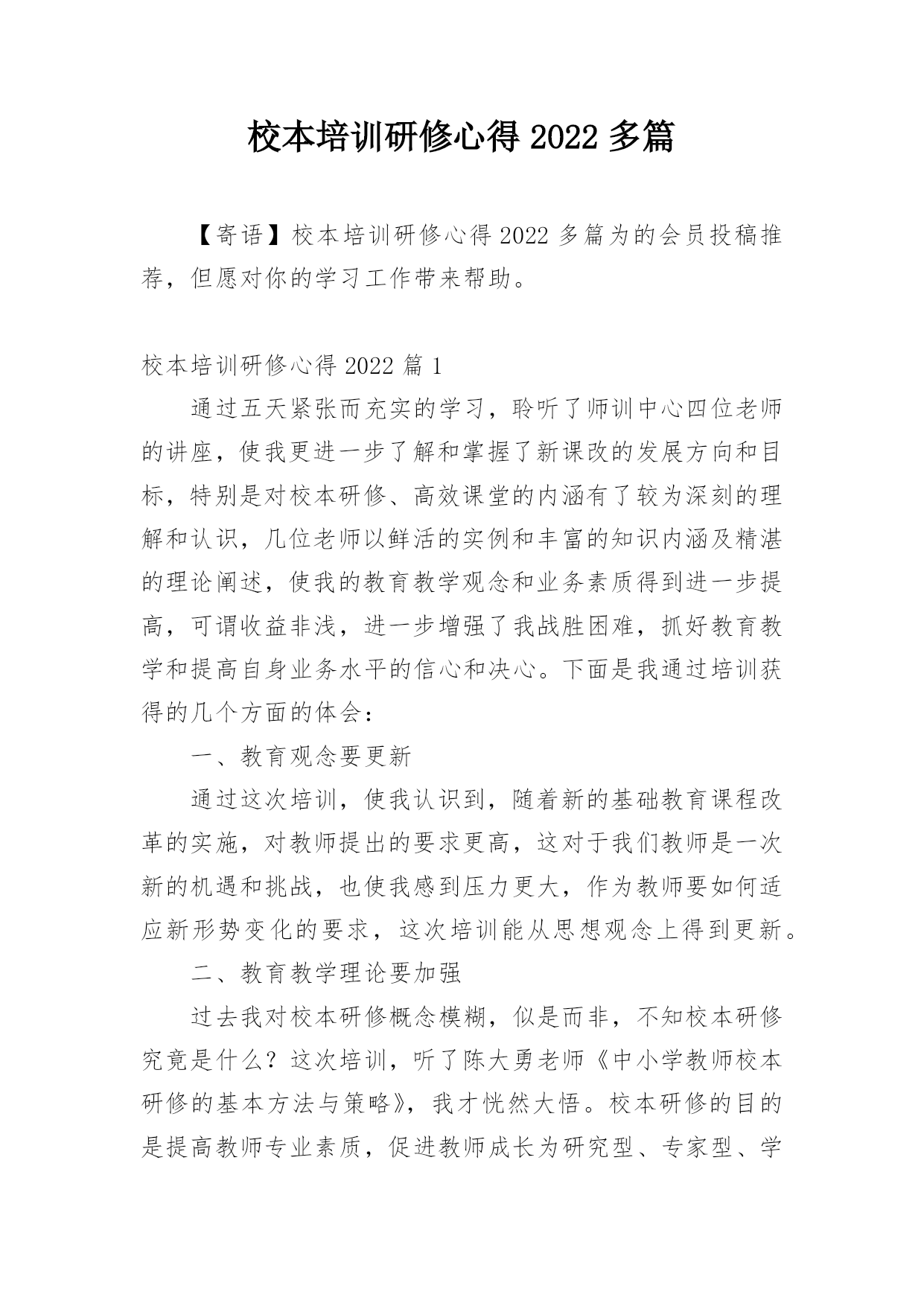 校本培训研修心得 2022 多篇

【寄语】校本培训研修心得 2022 多篇为的会员投稿推荐，但愿对你的学习工作带来帮助。

校本培训研修心得 2022 篇 1

通过五天紧张而充实的学习，聆听了师训中心四位老师的讲座，使我更进一步了解和掌握了新课改的发展方向和目标，特别是对校本研修、高效课堂的内涵有了较为深刻的理解和认识，几位老师以鲜活的实例和丰富的知识内涵及精湛的理论阐述，使我的教育教学观念和业务素质得到进一步提高，可谓收益非浅，进一步增强了我战胜困难，抓好教育教学和提高自身业务水平的信心和决心。下面是我通过培训获得的几个方面的体会：

一、教育观念要更新

通过这次培训，使我认识到，随着新的基础教育课程改革的实施，对教师提出的要求更高，这对于我们教师是一次新的机遇和挑战，也使我感到压力更大，作为教师要如何适应新形势变化的要求，这次培训能从思想观念上得到更新。

二、教育教学理论要加强

过去我对校本研修概念模糊，似是而非，不知校本研修究竟是什么？这次培训，听了陈大勇老师《中小学教师校本研修的基本方法与策略》，我才恍然大悟。校本研修的目的是提高教师专业素质，促进教师成长为研究型、专家型、学